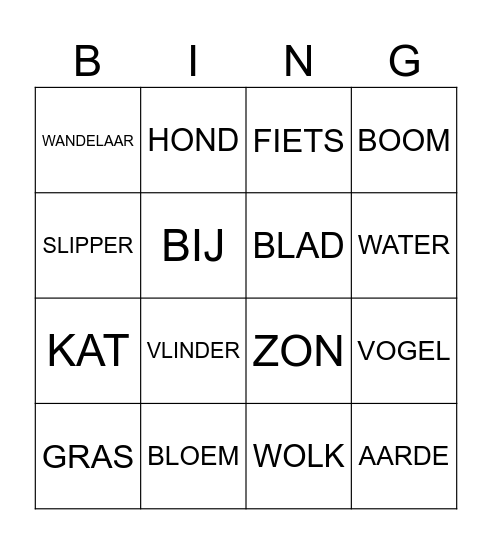 | B | I | N | G |
|---|---|---|---|
| WANDELAAR | HOND | FIETS | BOOM |
| SLIPPER | BIJ | BLAD | WATER |
| KAT | VLINDER | ZON | VOGEL |
| GRAS | BLOEM | WOLK | AARDE |